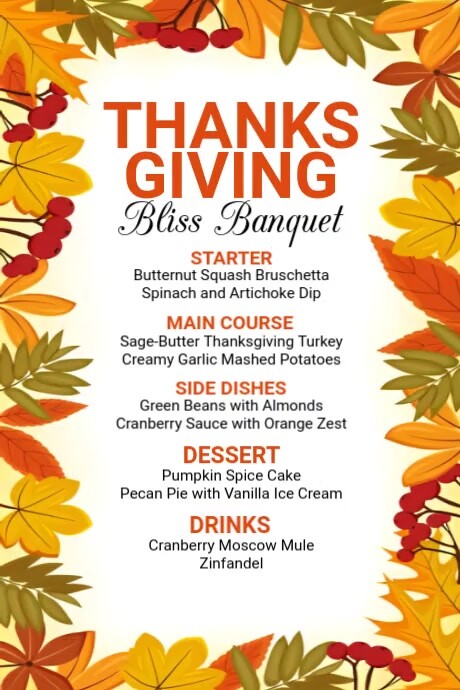 THANKS GIVING
Bliss Banquet

STARTER
Butternut Squash Bruschetta
Spinach and Artichoke Dip

MAIN COURSE
Sage-Butter Thanksgiving Turkey
Creamy Garlic Mashed Potatoes

SIDE DISHES
Green Beans with Almonds
Cranberry Sauce with Orange Zest

DESSERT
Pumpkin Spice Cake
Pecan Pie with Vanilla Ice Cream

DRINKS
Cranberry Moscow Mule
Zinfandel